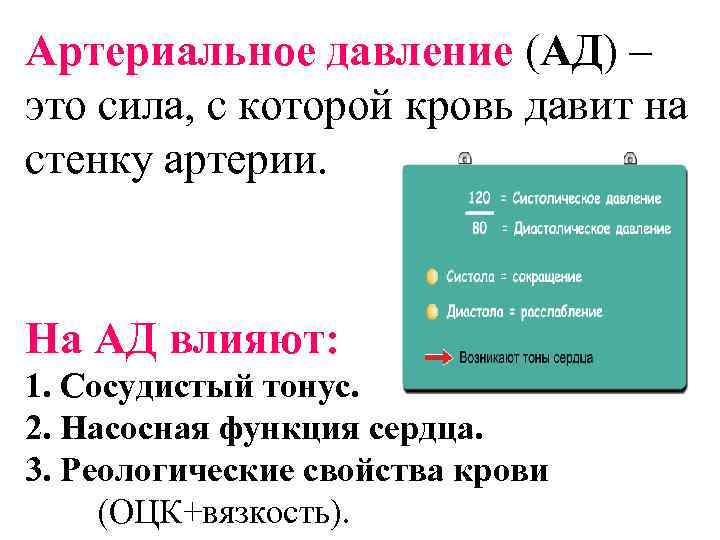 Артериальное давление (АД) – это сила, с которой кровь давит на стенку артерии.

120 = Систолическое давление
80 = Диастолическое давление

Систола = сокращение

Диастола = расслабление

Возникают тоны сердца

На АД влияют:
1. Сосудистый тонус.
2. Насосная функция сердца.
3. Реологические свойства крови (ОЦК+вязкость).